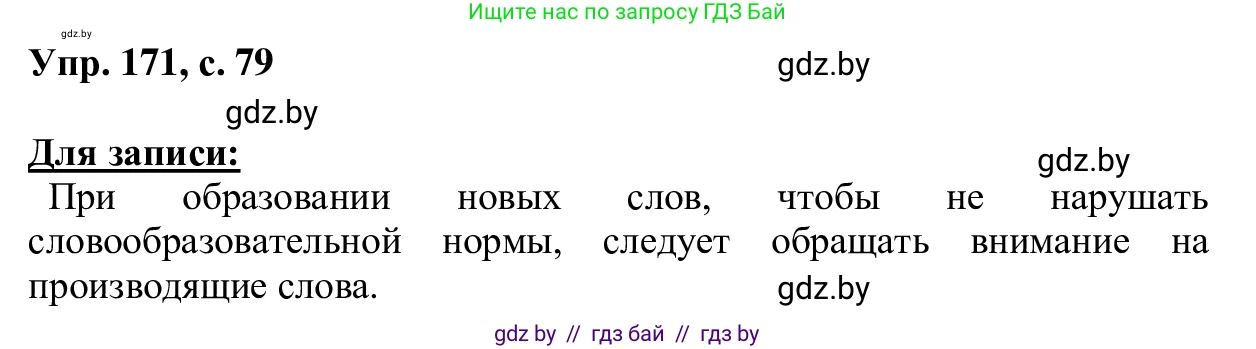 gdz.by

Ищите нас по запросу ГДЗ Бай

Упр. 171, с. 79

gdz.by

gdz.by

Для записи:

gdz.by

При образовании новых слов, чтобы не нарушать словообразовательной нормы, следует обращать внимание на производящие слова.

gdz.by

gdz by // гдз бай // гдз by